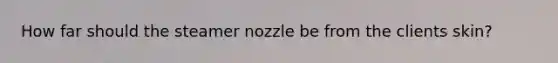 How far should the steamer nozzle be from the clients skin?